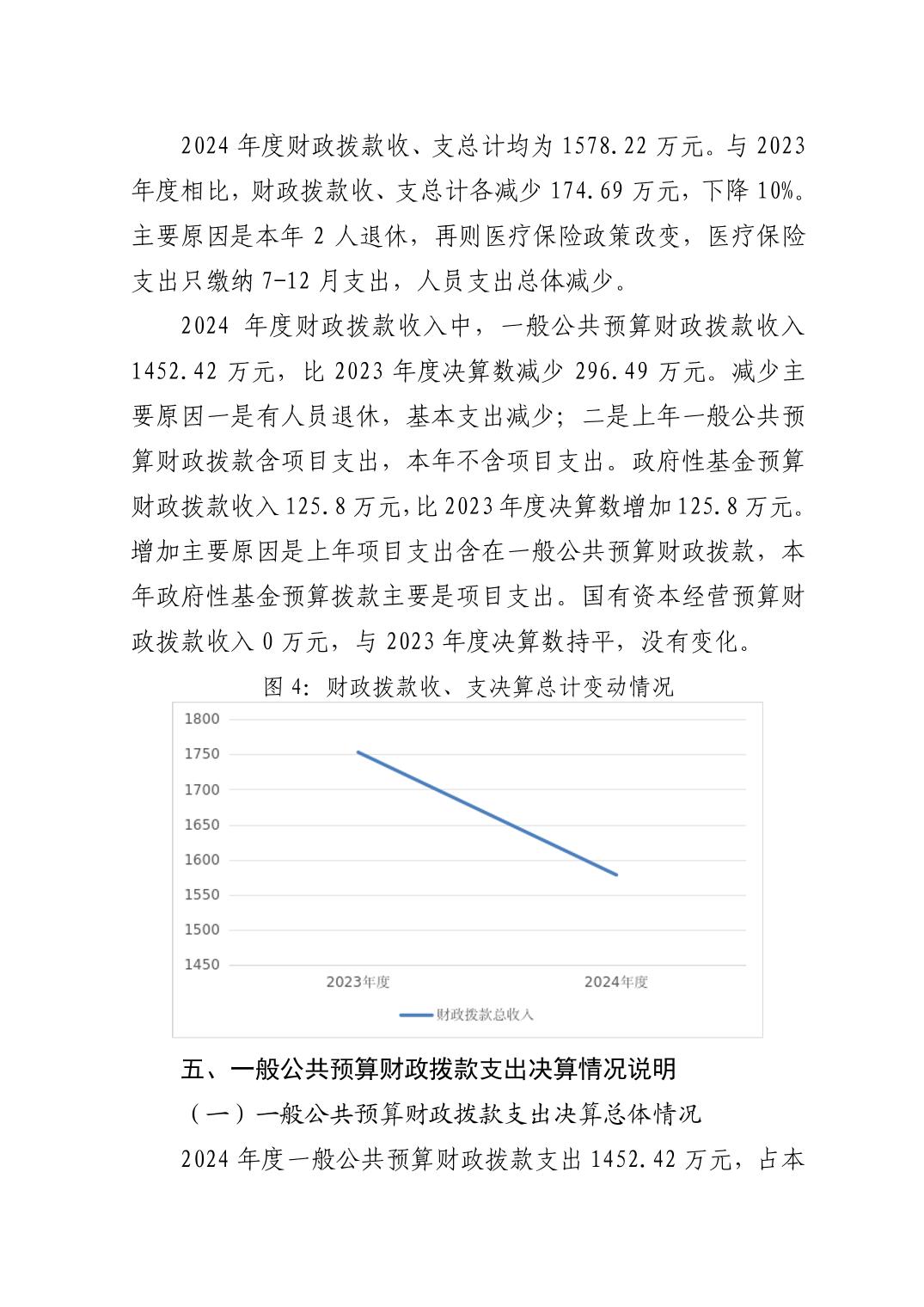 2024 年度财政拨款收、支总计均为 1578.22 万元。与 2023 年度相比，财政拨款收、支总计各减少 174.69 万元，下降 10%。主要原因是本年 2 人退休，再则医疗保险政策改变，医疗保险支出只缴纳 7-12 月支出，人员支出总体减少。

2024 年度财政拨款收入中，一般公共预算财政拨款收入 1452.42 万元，比 2023 年度决算数减少 296.49 万元。减少主要原因一是有人员退休，基本支出减少；二是上年一般公共预算财政拨款含项目支出，本年不含项目支出。政府性基金预算财政拨款收入 125.8 万元，比 2023 年度决算数增加 125.8 万元。增加主要原因是上年项目支出含在一般公共预算财政拨款，本年政府性基金预算拨款主要是项目支出。国有资本经营预算财政拨款收入 0 万元，与 2023 年度决算数持平，没有变化。

图 4：财政拨款收、支决算总计变动情况

1800
1750
1700
1650
1600
1550
1500
1450
2023年度
2024年度
财政拨款总收入

五、一般公共预算财政拨款支出决算情况说明

（一）一般公共预算财政拨款支出决算总体情况

2024 年度一般公共预算财政拨款支出 1452.42 万元，占本